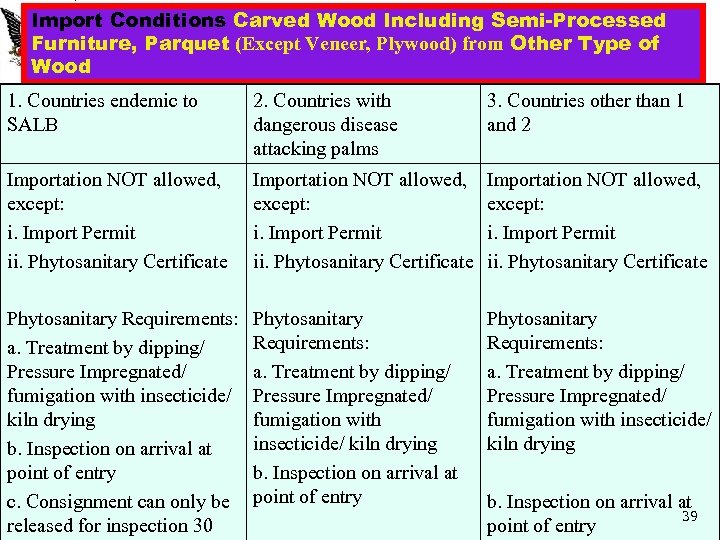 Import Conditions Carved Wood Including Semi-Processed Furniture, Parquet (Except Veneer, Plywood) from Other Type of Wood

| 1. Countries endemic to SALB | 2. Countries with dangerous disease attacking palms | 3. Countries other than 1 and 2 |
|---|---|---|
| Importation NOT allowed, except: i. Import Permit ii. Phytosanitary Certificate Phytosanitary Requirements: a. Treatment by dipping/ Pressure Impregnated/ fumigation with insecticide/ kiln drying b. Inspection on arrival at point of entry c. Consignment can only be released for inspection 30 | Importation NOT allowed, except: i. Import Permit ii. Phytosanitary Certificate Phytosanitary Requirements: a. Treatment by dipping/ Pressure Impregnated/ fumigation with insecticide/ kiln drying b. Inspection on arrival at point of entry | Importation NOT allowed, except: i. Import Permit ii. Phytosanitary Certificate Phytosanitary Requirements: a. Treatment by dipping/ Pressure Impregnated/ fumigation with insecticide/ kiln drying b. Inspection on arrival at point of entry |

39